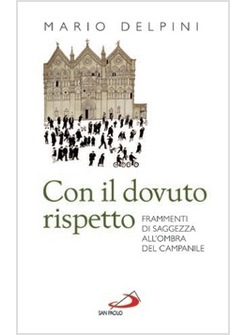 MARIO DELPINI

Con il dovuto rispetto

FRAMMENTI DI SAGGEZZA ALL'OMBRA DEL CAMPANILE

SAN PAOLO